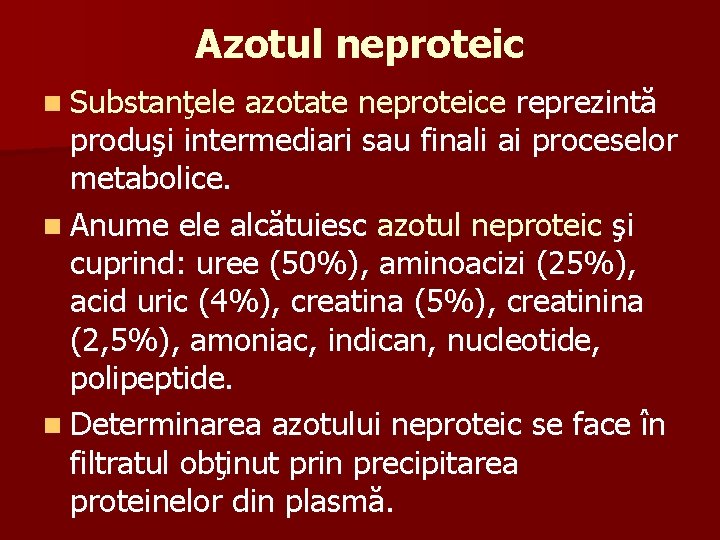 Azotul neproteic

Substanţele azotate neproteice reprezintă produşi intermediari sau finali ai proceselor metabolice.

Anume ele alcătuiesc azotul neproteic şi cuprind: uree (50%), aminoacizi (25%), acid uric (4%), creatina (5%), creatinina (2,5%), amoniac, indican, nucleotide, polipeptide.

Determinarea azotului neproteic se face în filtratul obţinut prin precipitarea proteinelor din plasmă.